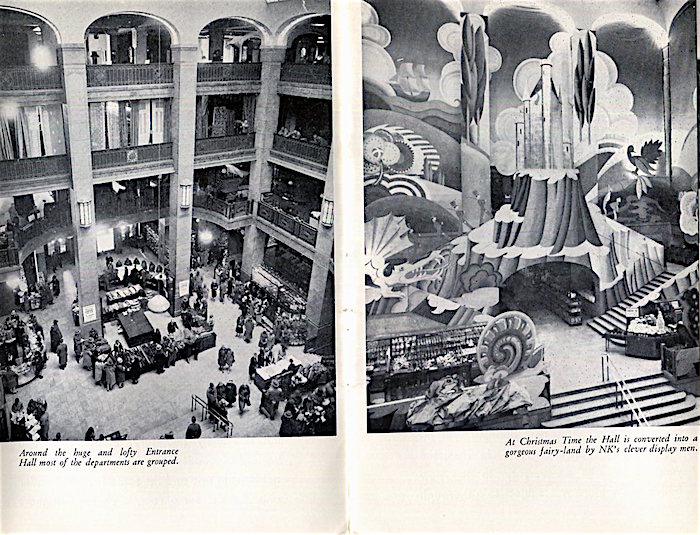 Around the huge and lofty Entrance Hall most of the departments are grouped.

At Christmas Time the Hall is converted into a gorgeous fairy-land by NK's clever display men.